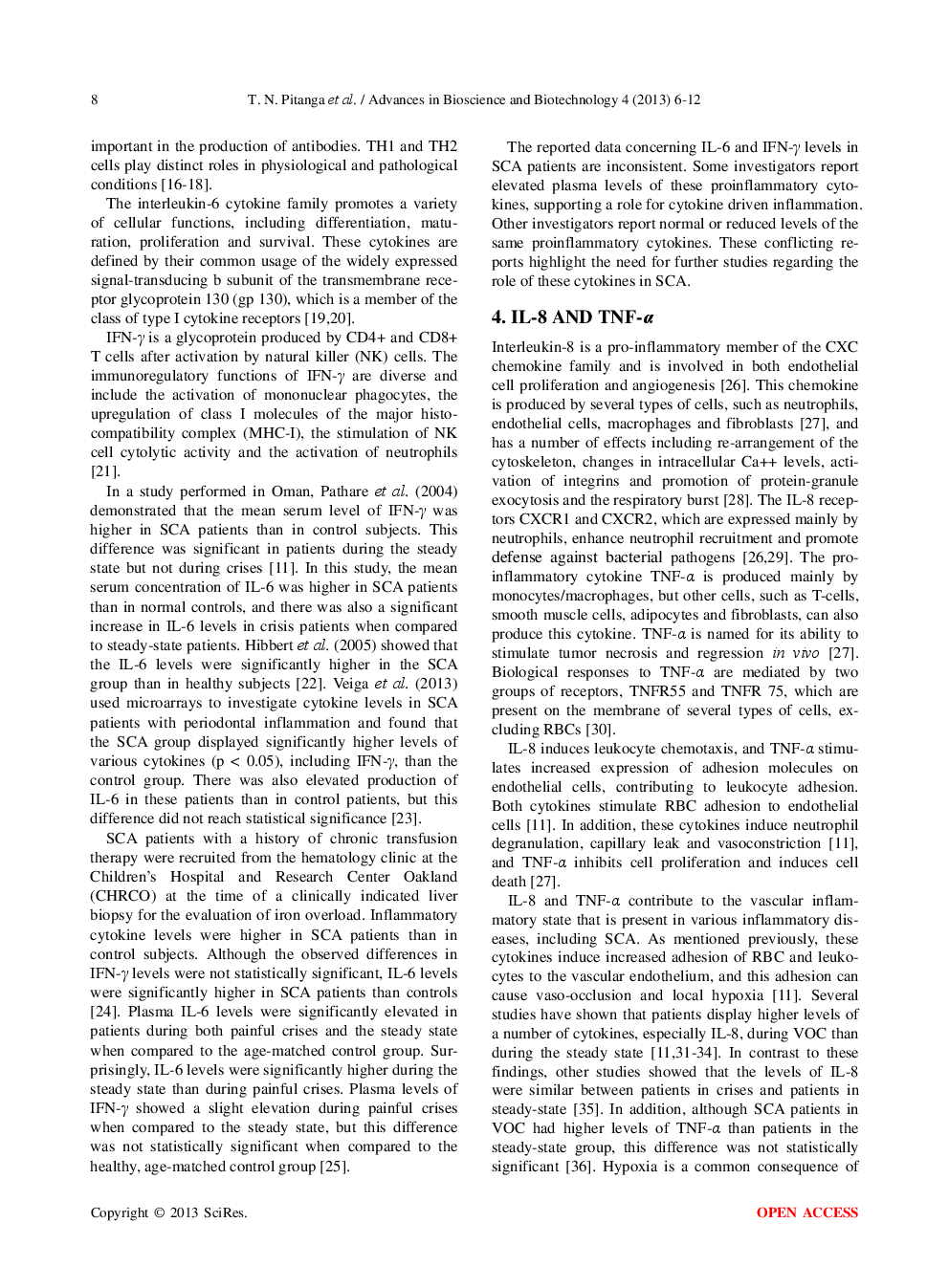 8 T. N. Pitanga et al. / Advances in Bioscience and Biotechnology 4 (2013) 6-12

important in the production of antibodies. TH1 and TH2 cells play distinct roles in physiological and pathological conditions [16-18].

The interleukin-6 cytokine family promotes a variety of cellular functions, including differentiation, maturation, proliferation and survival. These cytokines are defined by their common usage of the widely expressed signal-transducing b subunit of the transmembrane receptor glycoprotein 130 (gp 130), which is a member of the class of type I cytokine receptors [19,20].

IFN-$\gamma$ is a glycoprotein produced by CD4+ and CD8+ T cells after activation by natural killer (NK) cells. The immunoregulatory functions of IFN-$\gamma$ are diverse and include the activation of mononuclear phagocytes, the upregulation of class I molecules of the major histocompatibility complex (MHC-I), the stimulation of NK cell cytolytic activity and the activation of neutrophils [21].

In a study performed in Oman, Pathare et al. (2004) demonstrated that the mean serum level of IFN-$\gamma$ was higher in SCA patients than in control subjects. This difference was significant in patients during the steady state but not during crises [11]. In this study, the mean serum concentration of IL-6 was higher in SCA patients than in normal controls, and there was also a significant increase in IL-6 levels in crisis patients when compared to steady-state patients. Hibbert et al. (2005) showed that the IL-6 levels were significantly higher in the SCA group than in healthy subjects [22]. Veiga et al. (2013) used microarrays to investigate cytokine levels in SCA patients with periodontal inflammation and found that the SCA group displayed significantly higher levels of various cytokines (p < 0.05), including IFN-$\gamma$, than the control group. There was also elevated production of IL-6 in these patients than in control patients, but this difference did not reach statistical significance [23].

SCA patients with a history of chronic transfusion therapy were recruited from the hematology clinic at the Children's Hospital and Research Center Oakland (CHRCO) at the time of a clinically indicated liver biopsy for the evaluation of iron overload. Inflammatory cytokine levels were higher in SCA patients than in control subjects. Although the observed differences in IFN-$\gamma$ levels were not statistically significant, IL-6 levels were significantly higher in SCA patients than controls [24]. Plasma IL-6 levels were significantly elevated in patients during both painful crises and the steady state when compared to the age-matched control group. Surprisingly, IL-6 levels were significantly higher during the steady state than during painful crises. Plasma levels of IFN-$\gamma$ showed a slight elevation during painful crises when compared to the steady state, but this difference was not statistically significant when compared to the healthy, age-matched control group [25].

The reported data concerning IL-6 and IFN-$\gamma$ levels in SCA patients are inconsistent. Some investigators report elevated plasma levels of these proinflammatory cytokines, supporting a role for cytokine driven inflammation. Other investigators report normal or reduced levels of the same proinflammatory cytokines. These conflicting reports highlight the need for further studies regarding the role of these cytokines in SCA.

4. IL-8 AND TNF-$\alpha$

Interleukin-8 is a pro-inflammatory member of the CXC chemokine family and is involved in both endothelial cell proliferation and angiogenesis [26]. This chemokine is produced by several types of cells, such as neutrophils, endothelial cells, macrophages and fibroblasts [27], and has a number of effects including re-arrangement of the cytoskeleton, changes in intracellular Ca++ levels, activation of integrins and promotion of protein-granule exocytosis and the respiratory burst [28]. The IL-8 receptors CXCR1 and CXCR2, which are expressed mainly by neutrophils, enhance neutrophil recruitment and promote defense against bacterial pathogens [26,29]. The proinflammatory cytokine TNF-$\alpha$ is produced mainly by monocytes/macrophages, but other cells, such as T-cells, smooth muscle cells, adipocytes and fibroblasts, can also produce this cytokine. TNF-$\alpha$ is named for its ability to stimulate tumor necrosis and regression in vivo [27]. Biological responses to TNF-$\alpha$ are mediated by two groups of receptors, TNFR55 and TNFR 75, which are present on the membrane of several types of cells, excluding RBCs [30].

IL-8 induces leukocyte chemotaxis, and TNF-$\alpha$ stimulates increased expression of adhesion molecules on endothelial cells, contributing to leukocyte adhesion. Both cytokines stimulate RBC adhesion to endothelial cells [11]. In addition, these cytokines induce neutrophil degranulation, capillary leak and vasoconstriction [11], and TNF-$\alpha$ inhibits cell proliferation and induces cell death [27].

IL-8 and TNF-$\alpha$ contribute to the vascular inflammatory state that is present in various inflammatory diseases, including SCA. As mentioned previously, these cytokines induce increased adhesion of RBC and leukocytes to the vascular endothelium, and this adhesion can cause vaso-occlusion and local hypoxia [11]. Several studies have shown that patients display higher levels of a number of cytokines, especially IL-8, during VOC than during the steady state [11,31-34]. In contrast to these findings, other studies showed that the levels of IL-8 were similar between patients in crises and patients in steady-state [35]. In addition, although SCA patients in VOC had higher levels of TNF-$\alpha$ than patients in the steady-state group, this difference was not statistically significant [36]. Hypoxia is a common consequence of

Copyright © 2013 SciRes. OPEN ACCESS